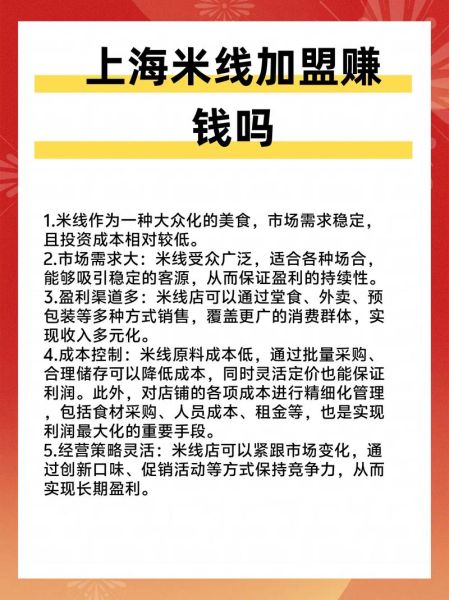 上海米线加盟赚钱吗

1.米线作为一种大众化的美食，市场需求稳定，且投资成本相对较低。
2.市场需求大：米线受众广泛，适合各种场合，能够吸引稳定的客源，从而保证盈利的持续性。
3.盈利渠道多：米线店可以通过堂食、外卖、预包装等多种方式销售，覆盖更广的消费群体，实现收入多元化。
4.成本控制：米线原料成本低，通过批量采购、合理储存可以降低成本，同时灵活定价也能保证利润。此外，对店铺的各项成本进行精细化管理，包括食材采购、人员成本、租金等，也是实现利润最大化的重要手段。
5.经营策略灵活：米线店可以紧跟市场变化，通过创新口味、促销活动等方式保持竞争力，从而实现长期盈利。